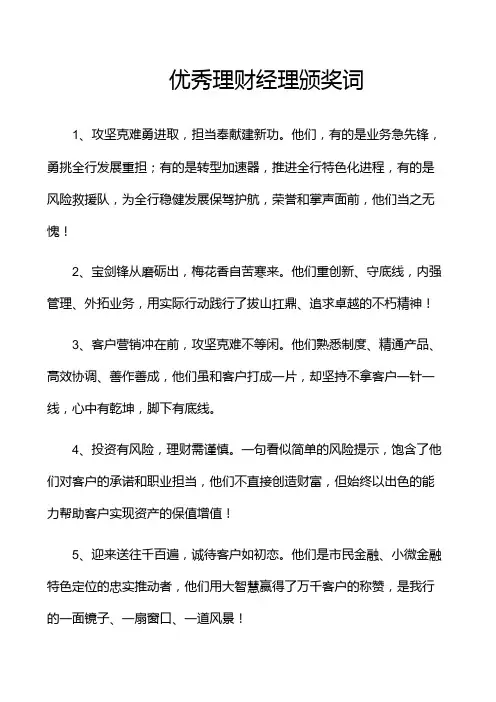 优秀理财经理颁奖词

1、攻坚克难勇进取，担当奉献建新功。他们，有的是业务急先锋，勇挑全行发展重担；有的是转型加速器，推进全行特色化进程，有的是风险救援队，为全行稳健发展保驾护航，荣誉和掌声面前，他们当之无愧！

2、宝剑锋从磨砺出，梅花香自苦寒来。他们重创新、守底线，内强管理、外拓业务，用实际行动践行了拔山扛鼎、追求卓越的不朽精神！

3、客户营销冲在前，攻坚克难不等闲。他们熟悉制度、精通产品、高效协调、善作善成，他们虽和客户打成一片，却坚持不拿客户一针一线，心中有乾坤，脚下有底线。

4、投资有风险，理财需谨慎。一句看似简单的风险提示，饱含了他们对客户的承诺和职业担当，他们不直接创造财富，但始终以出色的能力帮助客户实现资产的保值增值！

5、迎来送往千百遍，诚待客户如初恋。他们是市民金融、小微金融特色定位的忠实推动者，他们用大智慧赢得了万千客户的称赞，是我行的一面镜子、一扇窗口、一道风景！